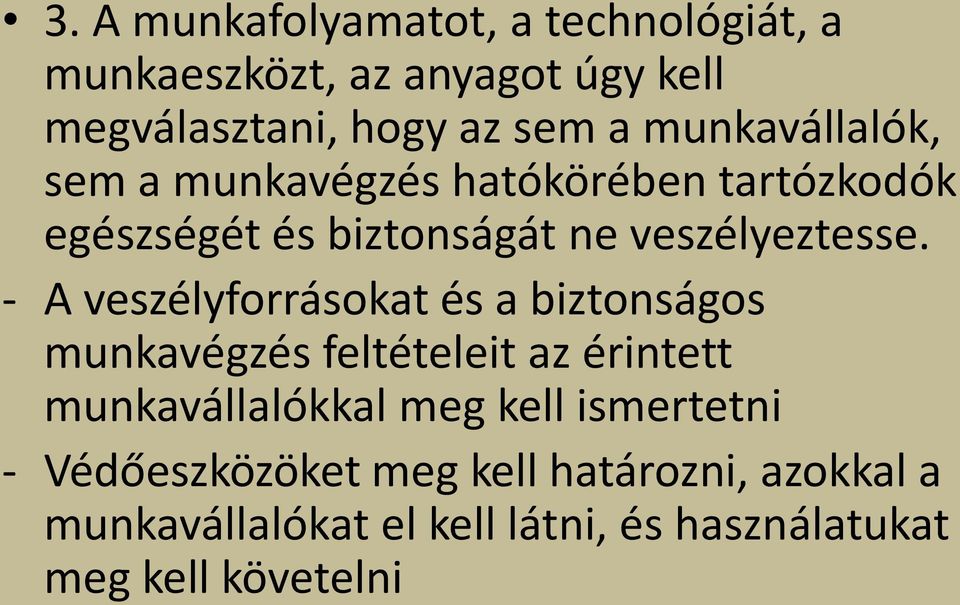 • 3. A munkafolyamatot, a technológiát, a munkaeszközt, az anyagot úgy kell megválasztani, hogy az sem a munkavállalók, sem a munkavégzés hatókörében tartózkodók egészségét és biztonságát ne veszélyeztesse.

- A veszélyforrásokat és a biztonságos munkavégzés feltételeit az érintett munkavállalókkal meg kell ismertetni

- Védőeszközöket meg kell határozni, azokkal a munkavállalókat el kell látni, és használatukat meg kell követelni